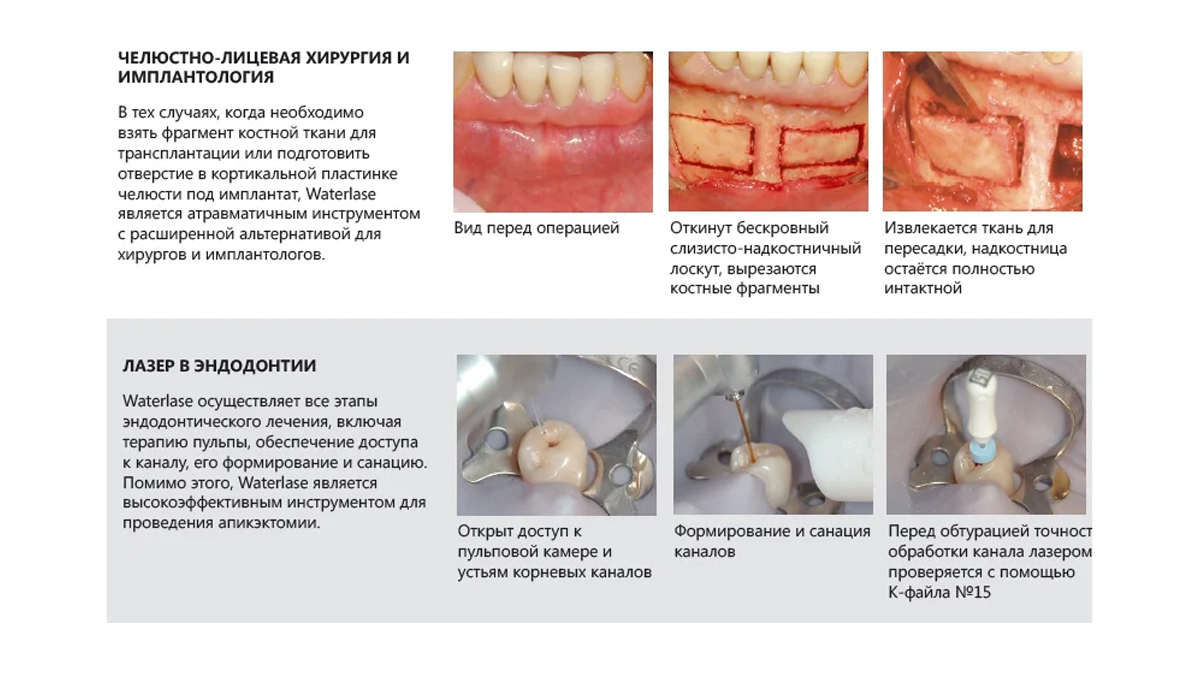 ЧЕЛЮСТНО-ЛИЦЕВАЯ ХИРУРГИЯ И ИМПЛАНТОЛОГИЯ

В тех случаях, когда необходимо взять фрагмент костной ткани для трансплантации или подготовить отверстие в кортикальной пластинке челюсти под имплантат, Waterlase является атравматичным инструментом с расширенной альтернативой для хирургов и имплантологов.

Вид перед операцией

Откинут бескровный слизисто-надкостничный лоскут, вырезаются костные фрагменты

Извлекается ткань для пересадки, надкостница остаётся полностью интактной

ЛАЗЕР В ЭНДОДОНТИИ

Waterlase осуществляет все этапы эндодонтического лечения, включая терапию пульпы, обеспечение доступа к каналу, его формирование и санацию. Помимо этого, Waterlase является высокоэффективным инструментом для проведения апикэктомии.

Открыт доступ к пульповой камере и устьям корневых каналов

Формирование и санация каналов

Перед обтурацией точност обработки канала лазером проверяется с помощью К-файла №15